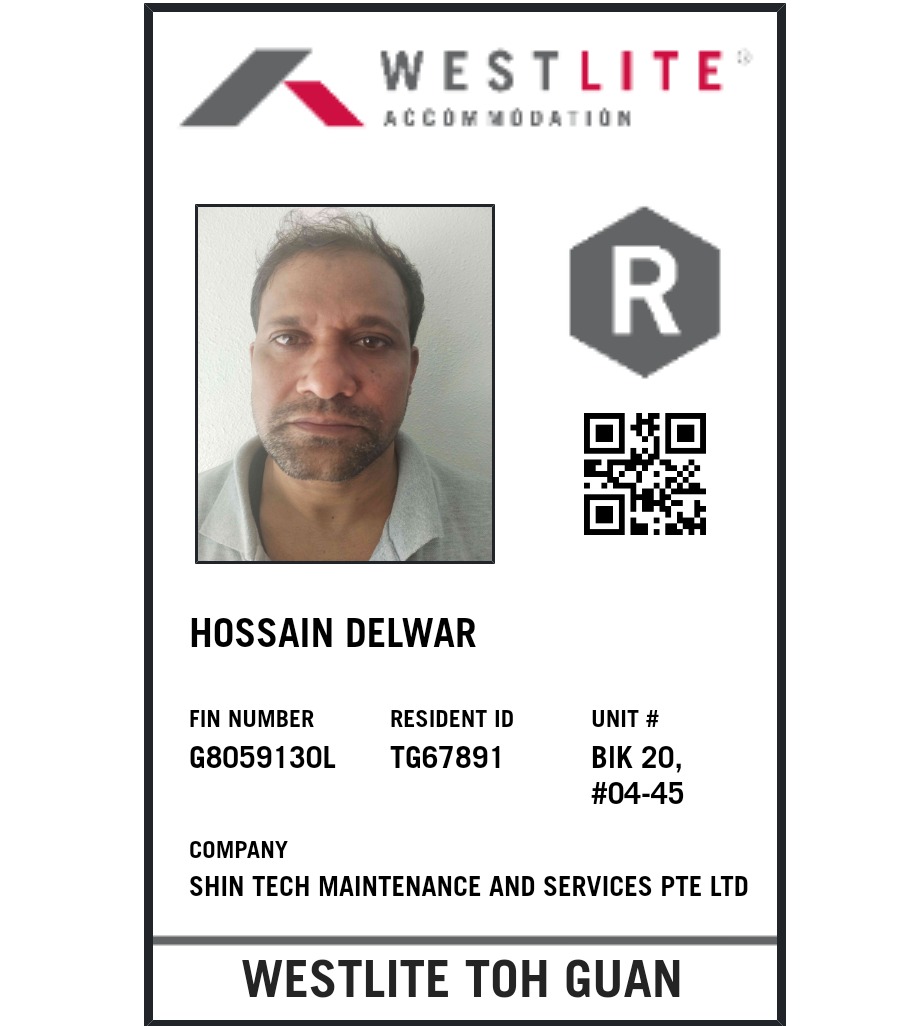 WESTLITE®
ACCOMMODATION

R

HOSSAIN DELWAR

FIN NUMBER
G8059130L

RESIDENT ID
TG67891

UNIT #
BIK 20,
#04-45

COMPANY
SHIN TECH MAINTENANCE AND SERVICES PTE LTD

WESTLITE TOH GUAN